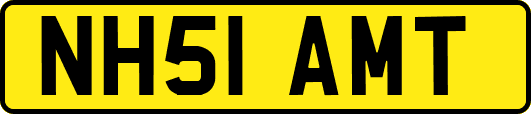 NH51 AMT